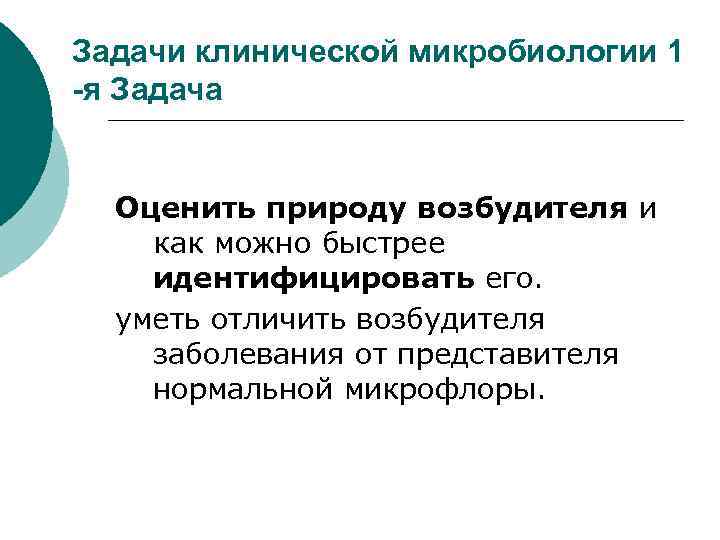 Задачи клинической микробиологии 1 -я Задача

Оценить природу возбудителя и как можно быстрее идентифицировать его.

уметь отличить возбудителя заболевания от представителя нормальной микрофлоры.